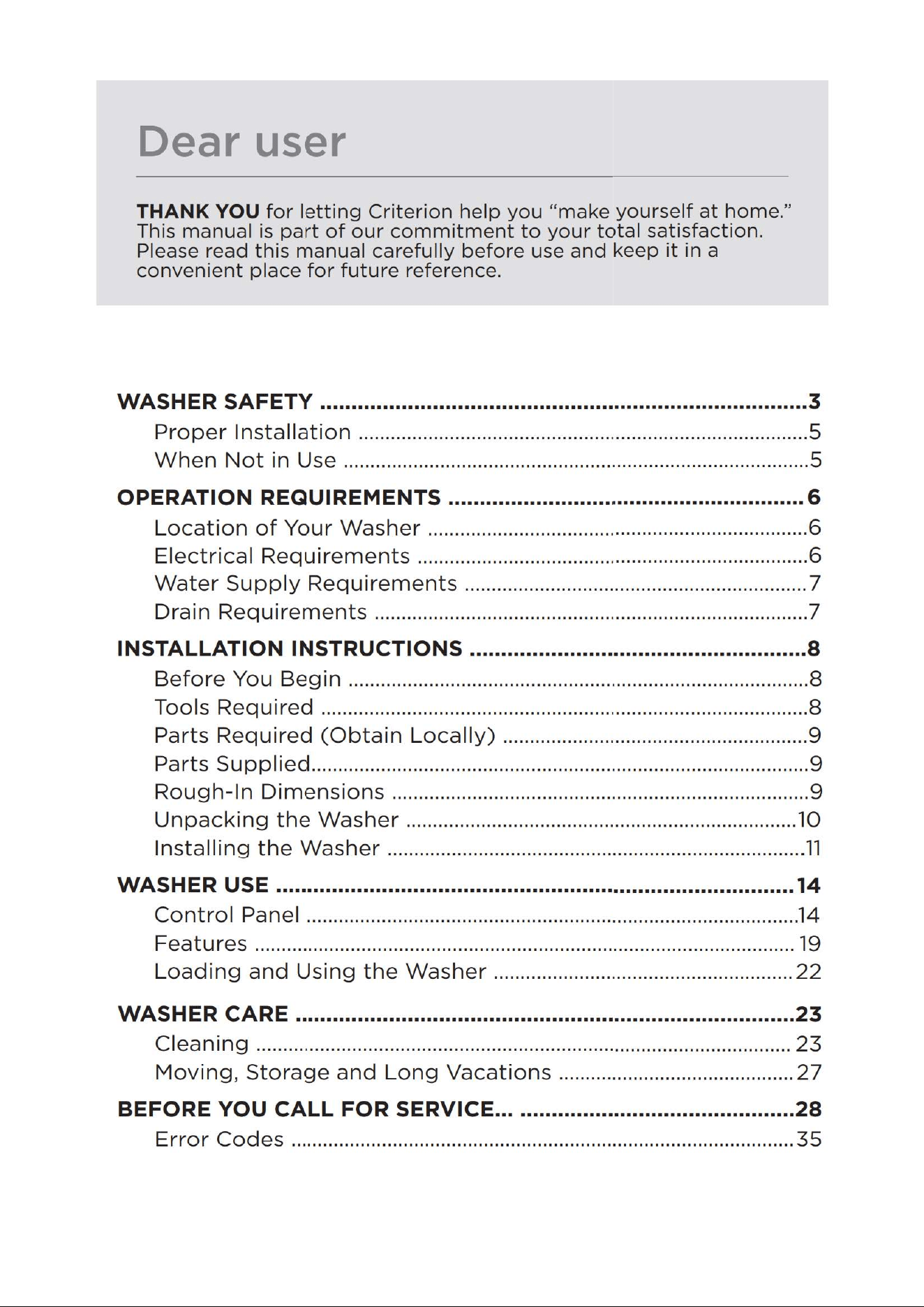 Dear user

THANK YOU for letting Criterion help you "make yourself at home." This manual is part of our commitment to your total satisfaction. Please read this manual carefully before use and keep it in a convenient place for future reference.

WASHER SAFETY 3
Proper Installation 5
When Not in Use 5

OPERATION REQUIREMENTS 6
Location of Your Washer 6
Electrical Requirements 6
Water Supply Requirements 7
Drain Requirements 7

INSTALLATION INSTRUCTIONS 8
Before You Begin 8
Tools Required 8
Parts Required (Obtain Locally) 9
Parts Supplied 9
Rough-In Dimensions 9
Unpacking the Washer 10
Installing the Washer 11

WASHER USE 14
Control Panel 14
Features 19
Loading and Using the Washer 22

WASHER CARE 23
Cleaning 23
Moving, Storage and Long Vacations 27

BEFORE YOU CALL FOR SERVICE... 28
Error Codes 35